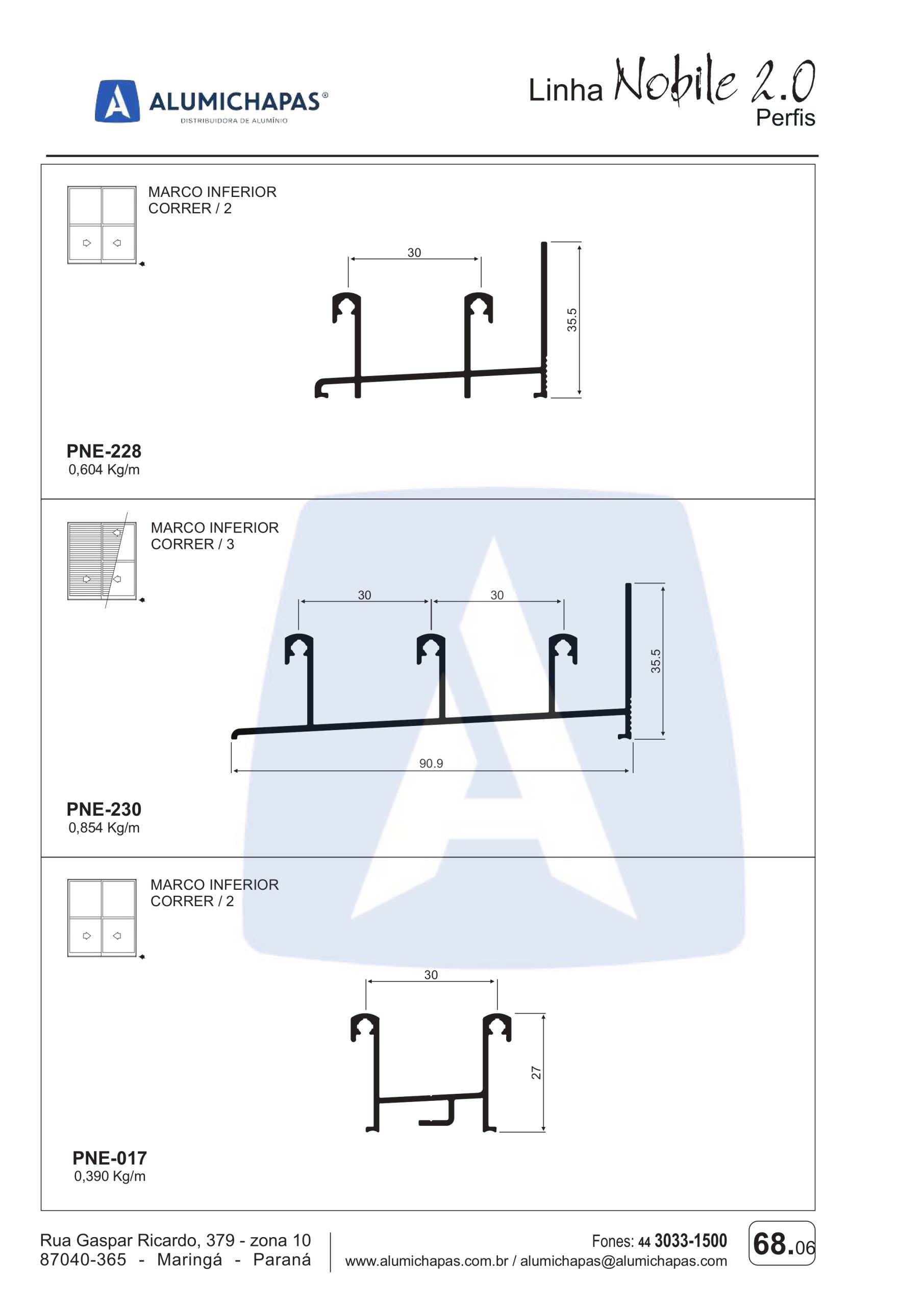 ALUMICHAPAS®
DISTRIBUIDORA DE ALUMÍNIO

Linha Nobile 2.0
Perfis

MARCO INFERIOR
CORRER / 2

30

35.5

PNE-228
0,604 Kg/m

MARCO INFERIOR
CORRER / 3

30 30

35.5

90.9

PNE-230
0,854 Kg/m

MARCO INFERIOR
CORRER / 2

30

27

PNE-017
0,390 Kg/m

Rua Gaspar Ricardo, 379 - zona 10
87040-365 - Maringá - Paraná

Fones: 44 3033-1500
www.alumichapas.com.br / alumichapas@alumichapas.com

68.06